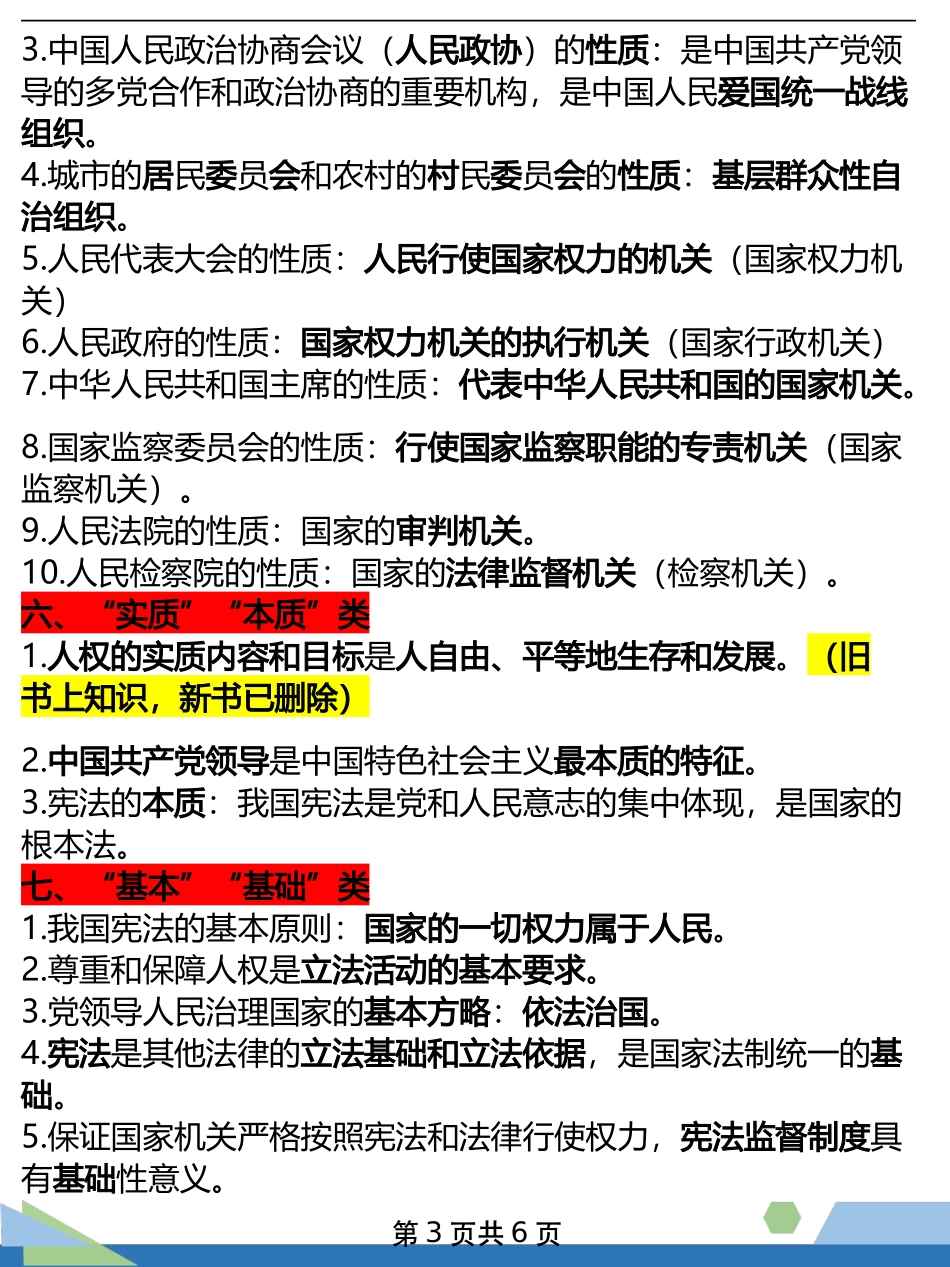 3.中国人民政治协商会议（人民政协）的性质：是中国共产党领导的多党合作和政治协商的重要机构，是中国人民爱国统一战线组织。
4.城市的居民委员会和农村的村民委员会的性质：基层群众性自治组织。
5.人民代表大会的性质：人民行使国家权力的机关（国家权力机关）
6.人民政府的性质：国家权力机关的执行机关（国家行政机关）
7.中华人民共和国主席的性质：代表中华人民共和国的国家机关。

8.国家监察委员会的性质：行使国家监察职能的专责机关（国家监察机关）。
9.人民法院的性质：国家的审判机关。
10.人民检察院的性质：国家的法律监督机关（检察机关）。
六、“实质”“本质”类
1.人权的实质内容和目标是人自由、平等地生存和发展。（旧书上知识，新书已删除）

2.中国共产党领导是中国特色社会主义最本质的特征。
3.宪法的本质：我国宪法是党和人民意志的集中体现，是国家的根本法。
七、“基本”“基础”类
1.我国宪法的基本原则：国家的一切权力属于人民。
2.尊重和保障人权是立法活动的基本要求。
3.党领导人民治理国家的基本方略：依法治国。
4.宪法是其他法律的立法基础和立法依据，是国家法制统一的基础。
5.保证国家机关严格按照宪法和法律行使权力，宪法监督制度具有基础性意义。
第 3 页共 6 页